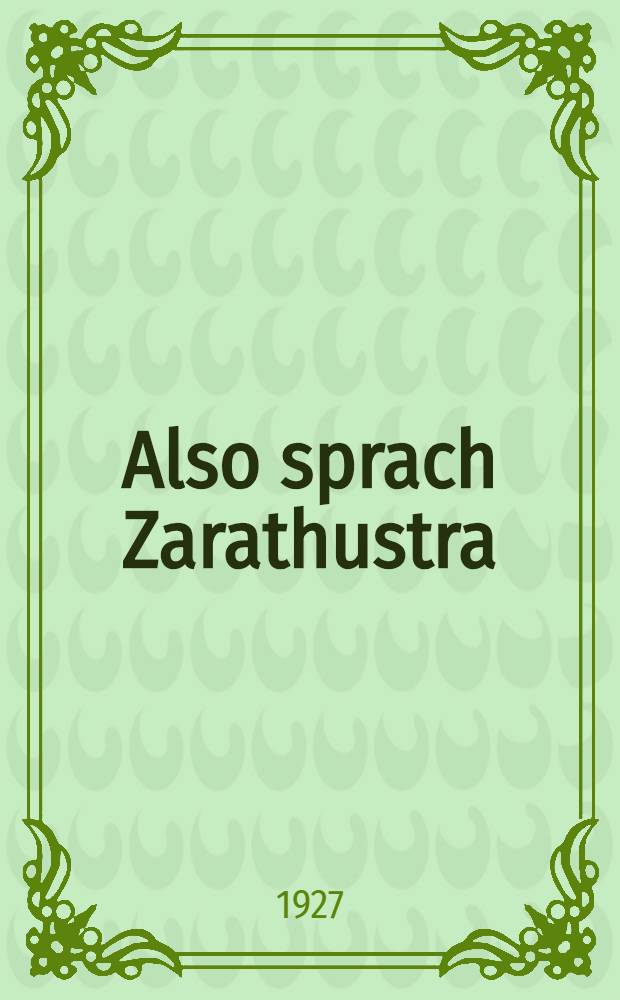 Also sprach Zarathustra

1927